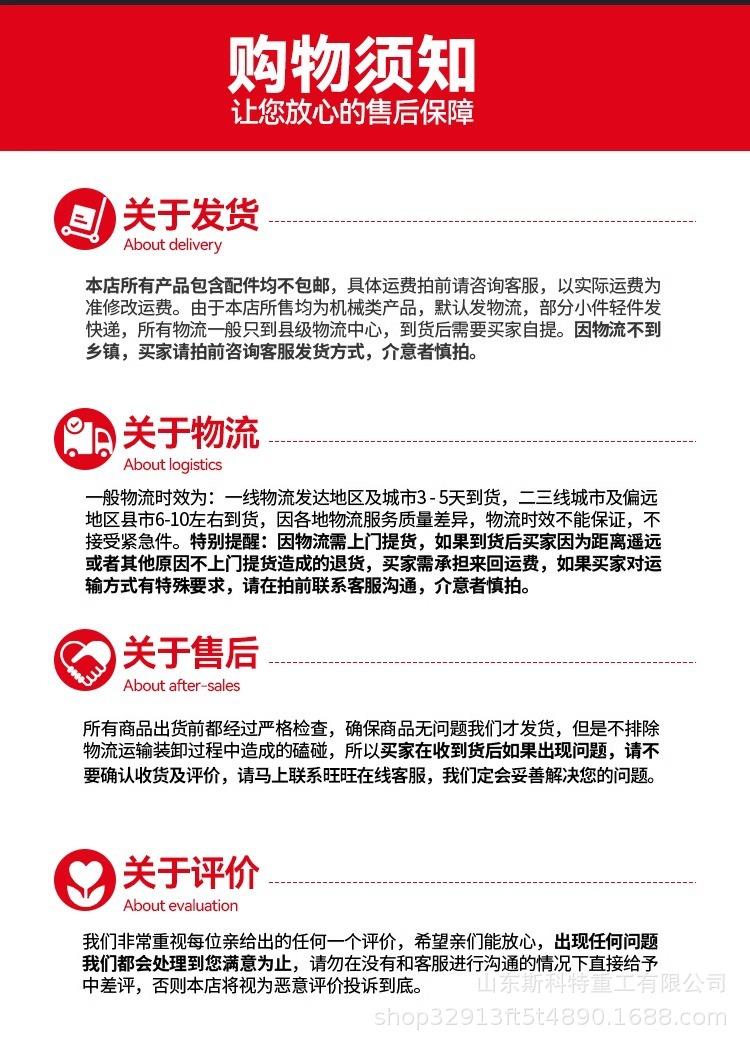 购物须知
让您放心的售后保障

关于发货
About delivery

本店所有产品包含配件均不包邮，具体运费拍前请咨询客服，以实际运费为准修改运费。由于本店所售均为机械类产品，默认发物流，部分小件轻件发快递，所有物流一般只到县级物流中心，到货后需要买家自提。因物流不到乡镇，买家请拍前咨询客服发货方式，介意者慎拍。

关于物流
About logistics

一般物流时效为：一线物流发达地区及城市3 - 5天到货，二三线城市及偏远地区县市6-10左右到货，因各地物流服务质量差异，物流时效不能保证，不接受紧急件。特别提醒：因物流需上门提货，如果到货后买家因为距离遥远或者其他原因不上门提货造成的退货，买家需承担来回运费，如果买家对运输方式有特殊要求，请在拍前联系客服沟通，介意者慎拍。

关于售后
About after-sales

所有商品出货前都经过严格检查，确保商品无问题我们才发货，但是不排除物流运输装卸过程中造成的磕碰，所以买家在收到货后如果出现问题，请不要确认收货及评价，请马上联系旺旺在线客服，我们定会妥善解决您的问题。

关于评价
About evaluation

我们非常重视每位亲给出的任何一个评价，希望亲们能放心，出现任何问题我们都会处理到您满意为止，请勿在没有和客服进行沟通的情况下直接给予中差评，否则本店将视为恶意评价投诉到底。

山东斯科特重工有限公司
shop32913ft5t4890.1688.com